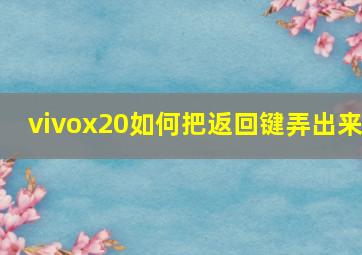 vivox20如何把返回键弄出来